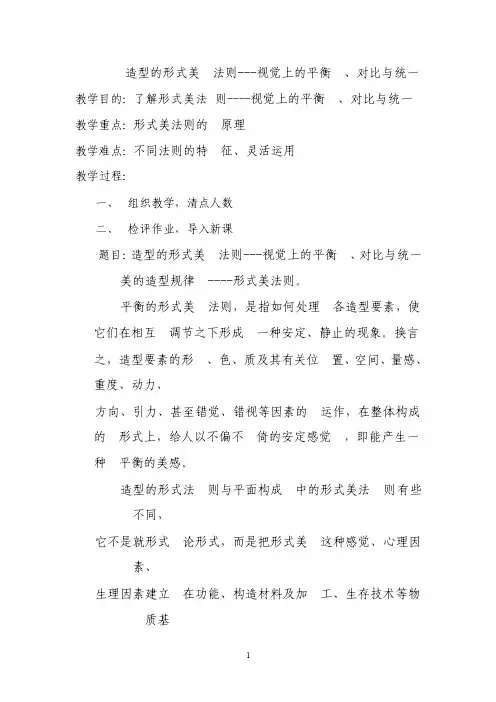 造型的形式美 法则---视觉上的平衡 、对比与统一

教学目的：了解形式美法 则----视觉上的平衡 、对比与统一

教学重点：形式美法则的 原理

教学难点：不同法则的特 征、灵活运用

教学过程：

一、 组织教学，清点人数

二、 检评作业，导入新课

题目：造型的形式美 法则---视觉上的平衡 、对比与统一

美的造型规律 ----形式美法则。

平衡的形式美 法则，是指如何处理 各造型要素，使它们在相互 调节之下形成 一种安定、静止的现象。换言之，造型要素的形 、色、质及其有关位 置、空间、量感、重度、动力、

方向、引力、甚至错觉、错视等因素的 运作，在整体构成的 形式上，给人以不偏不 倚的安定感觉 ，即能产生一种 平衡的美感。

造型的形式法 则与平面构成 中的形式美法 则有些不同，

它不是就形式 论形式，而是把形式美 这种感觉、心理因素、

生理因素建立 在功能、构造材料及加 工、生存技术等物质基

1